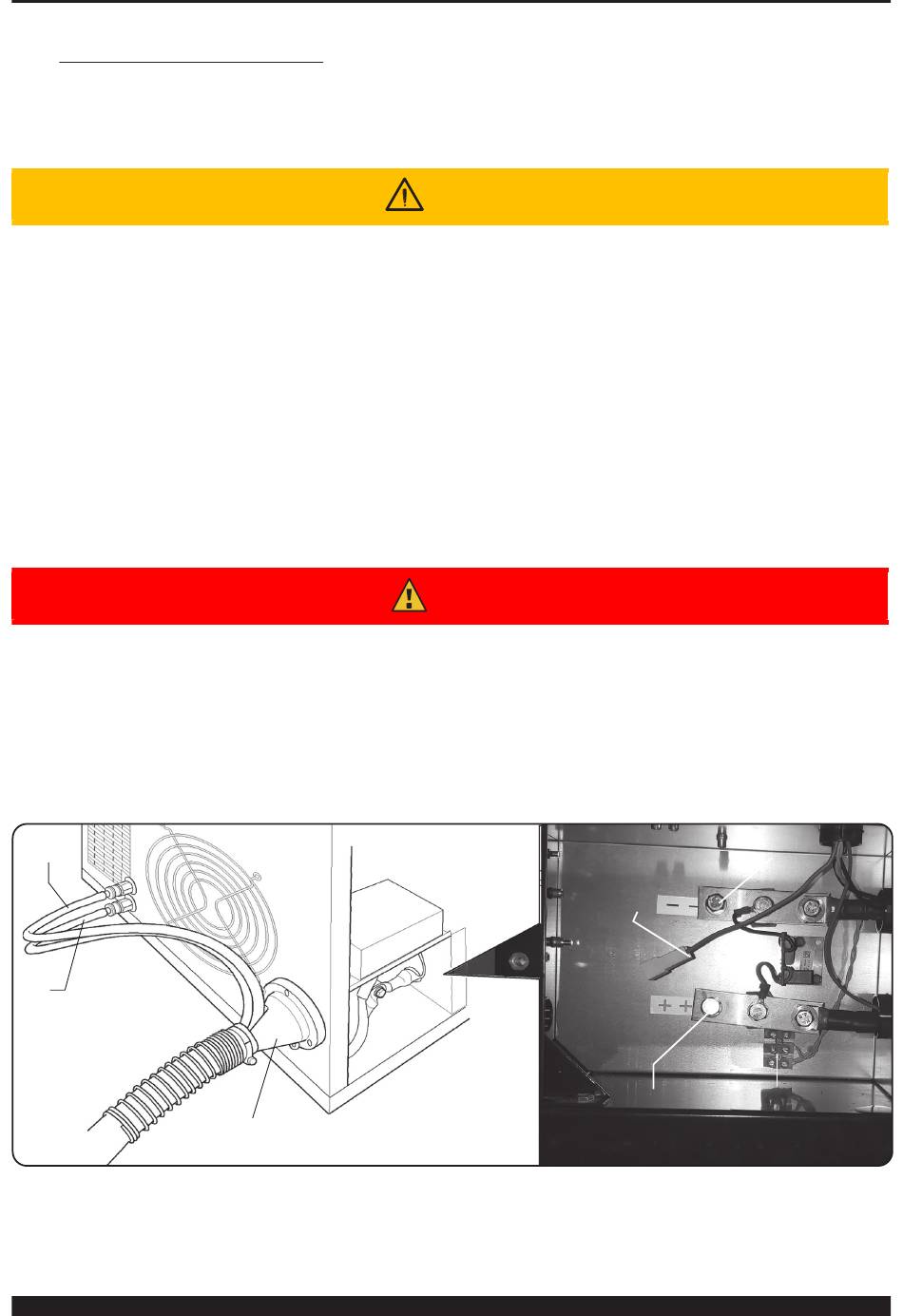 − −

+ +